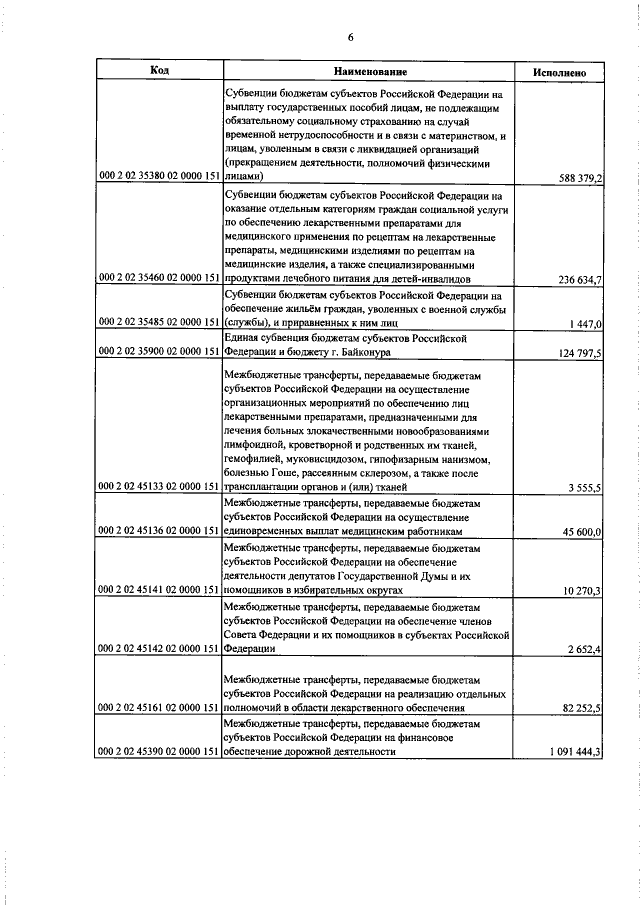 6

| Код | Наименование | Исполнено |
|---|---|---|
| 000 2 02 35380 02 0000 151 | Субвенции бюджетам субъектов Российской Федерации на выплату государственных пособий лицам, не подлежащим обязательному социальному страхованию на случай временной нетрудоспособности и в связи с материнством, и лицам, уволенным в связи с ликвидацией организаций (прекращением деятельности, полномочий физическими лицами) | 588 379,2 |
| 000 2 02 35460 02 0000 151 | Субвенции бюджетам субъектов Российской Федерации на оказание отдельным категориям граждан социальной услуги по обеспечению лекарственными препаратами для медицинского применения по рецептам на лекарственные препараты, медицинскими изделиями по рецептам на медицинские изделия, а также специализированными продуктами лечебного питания для детей-инвалидов | 236 634,7 |
| 000 2 02 35485 02 0000 151 | Субвенции бюджетам субъектов Российской Федерации на обеспечение жильём граждан, уволенных с военной службы (службы), и приравненных к ним лиц | 1 447,0 |
| 000 2 02 35900 02 0000 151 | Единая субвенция бюджетам субъектов Российской Федерации и бюджету г. Байконура | 124 797,5 |
| 000 2 02 45133 02 0000 151 | Межбюджетные трансферты, передаваемые бюджетам субъектов Российской Федерации на осуществление организационных мероприятий по обеспечению лиц лекарственными препаратами, предназначенными для лечения больных злокачественными новообразованиями лимфоидной, кроветворной и родственных им тканей, гемофилией, муковисцидозом, гипофизарным нанизмом, болезнью Гоше, рассеянным склерозом, а также после трансплантации органов и (или) тканей | 3 555,5 |
| 000 2 02 45136 02 0000 151 | Межбюджетные трансферты, передаваемые бюджетам субъектов Российской Федерации на осуществление единовременных выплат медицинским работникам | 45 600,0 |
| 000 2 02 45141 02 0000 151 | Межбюджетные трансферты, передаваемые бюджетам субъектов Российской Федерации на обеспечение деятельности депутатов Государственной Думы и их помощников в избирательных округах | 10 270,3 |
| 000 2 02 45142 02 0000 151 | Межбюджетные трансферты, передаваемые бюджетам субъектов Российской Федерации на обеспечение членов Совета Федерации и их помощников в субъектах Российской Федерации | 2 652,4 |
| 000 2 02 45161 02 0000 151 | Межбюджетные трансферты, передаваемые бюджетам субъектов Российской Федерации на реализацию отдельных полномочий в области лекарственного обеспечения | 82 252,5 |
| 000 2 02 45390 02 0000 151 | Межбюджетные трансферты, передаваемые бюджетам субъектов Российской Федерации на финансовое обеспечение дорожной деятельности | 1 091 444,3 |